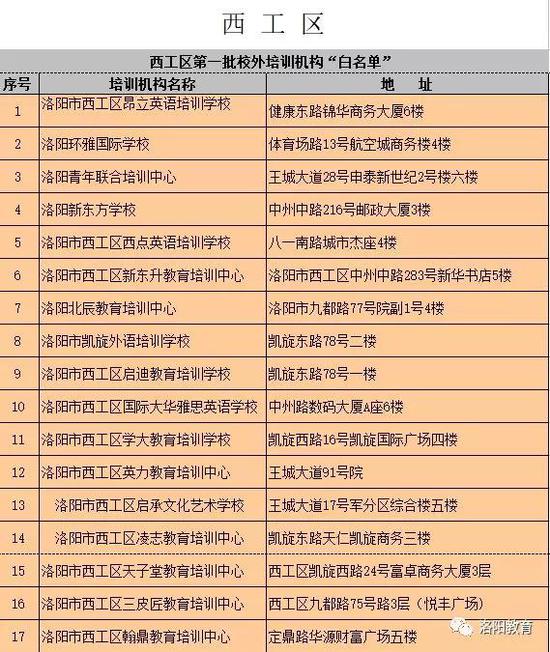 西 工 区

西工区第一批校外培训机构“白名单”

| 序号 | 培训机构名称 | 地 址 |
|---|---|---|
| 1 | 洛阳市西工区昂立英语培训学校 | 健康东路锦华商务大厦6楼 |
| 2 | 洛阳环雅国际学校 | 体育场路13号航空城商务楼4楼 |
| 3 | 洛阳青年联合培训中心 | 王城大道28号申泰新世纪2号楼六楼 |
| 4 | 洛阳新东方学校 | 中州中路216号邮政大厦3楼 |
| 5 | 洛阳市西工区西点英语培训学校 | 八一南路城市杰座4楼 |
| 6 | 洛阳市西工区新东升教育培训中心 | 洛阳市西工区中州中路283号新华书店5楼 |
| 7 | 洛阳北辰教育培训中心 | 洛阳市九都路77号院副1号4楼 |
| 8 | 洛阳市凯旋外语培训学校 | 凯旋东路78号二楼 |
| 9 | 洛阳市西工区启迪教育培训学校 | 凯旋东路78号一楼 |
| 10 | 洛阳市西工区国际大华雅思英语学校 | 中州路数码大厦A座6楼 |
| 11 | 洛阳市西工区学大教育培训学校 | 凯旋西路16号凯旋国际广场四楼 |
| 12 | 洛阳市西工区英力教育培训中心 | 王城大道91号院 |
| 13 | 洛阳市西工区启承文化艺术学校 | 王城大道17号军分区综合楼五楼 |
| 14 | 洛阳市西工区凌志教育培训中心 | 凯旋东路天仁凯旋商务三楼 |
| 15 | 洛阳市西工区天子堂教育培训中心 | 西工区凯旋西路24号富卓商务大厦3层 |
| 16 | 洛阳市西工区三皮匠教育培训中心 | 西工区九都路75号路3层（悦丰广场） |
| 17 | 洛阳市西工区翰鼎教育培训中心 | 定鼎路华源财富广场五楼 |

洛阳教育